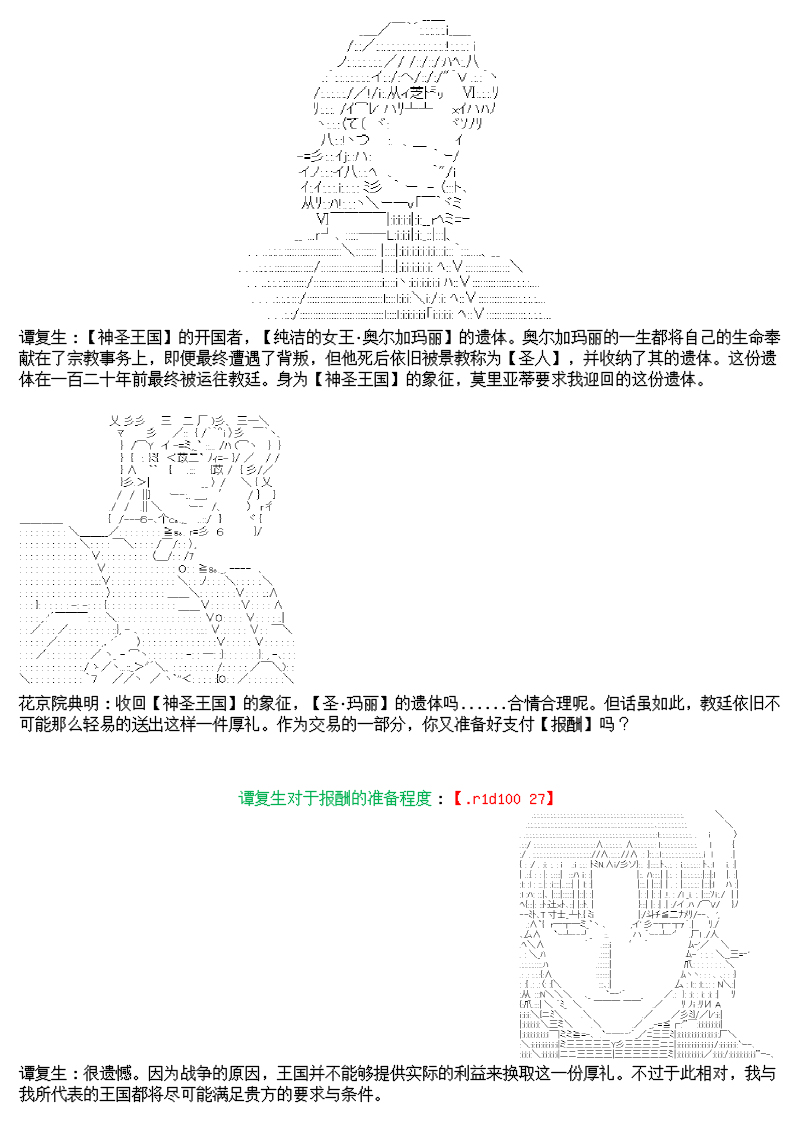 谭复生：【神圣王国】的开国者，【纯洁的女王·奥尔加玛丽】的遗体。奥尔加玛丽的一生都将自己的生命奉献在了宗教事务上，即便最终遭遇了背叛，但他死后依旧被景教称为【圣人】，并收纳了其的遗体。这份遗体在一百二十年前最终被运往教廷。身为【神圣王国】的象征，莫里亚蒂要求我迎回的这份遗体。

花京院典明：收回【神圣王国】的象征，【圣·玛丽】的遗体吗......合情合理呢。但话虽如此，教廷依旧不可能那么轻易的送出这样一件厚礼。作为交易的一部分，你又准备好支付【报酬】吗？

谭复生对于报酬的准备程度：【.r1d100 27】

谭复生：很遗憾。因为战争的原因，王国并不能够提供实际的利益来换取这一份厚礼。不过于此相对，我与我所代表的王国都将尽可能满足贵方的要求与条件。